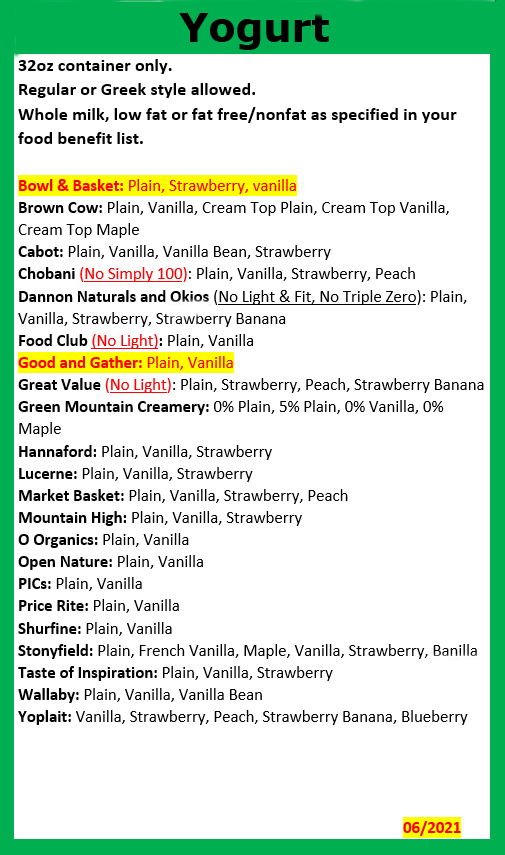 Yogurt

32oz container only.
Regular or Greek style allowed.
Whole milk, low fat or fat free/nonfat as specified in your food benefit list.

Bowl & Basket: Plain, Strawberry, vanilla
Brown Cow: Plain, Vanilla, Cream Top Plain, Cream Top Vanilla, Cream Top Maple
Cabot: Plain, Vanilla, Vanilla Bean, Strawberry
Chobani (No Simply 100): Plain, Vanilla, Strawberry, Peach
Dannon Naturals and Okios (No Light & Fit, No Triple Zero): Plain, Vanilla, Strawberry, Strawberry Banana
Food Club (No Light): Plain, Vanilla
Good and Gather: Plain, Vanilla
Great Value (No Light): Plain, Strawberry, Peach, Strawberry Banana
Green Mountain Creamery: 0% Plain, 5% Plain, 0% Vanilla, 0% Maple
Hannaford: Plain, Vanilla, Strawberry
Lucerne: Plain, Vanilla, Strawberry
Market Basket: Plain, Vanilla, Strawberry, Peach
Mountain High: Plain, Vanilla, Strawberry
O Organics: Plain, Vanilla
Open Nature: Plain, Vanilla
PICs: Plain, Vanilla
Price Rite: Plain, Vanilla
Shurfine: Plain, Vanilla
Stonyfield: Plain, French Vanilla, Maple, Vanilla, Strawberry, Banilla
Taste of Inspiration: Plain, Vanilla, Strawberry
Wallaby: Plain, Vanilla, Vanilla Bean
Yoplait: Vanilla, Strawberry, Peach, Strawberry Banana, Blueberry

06/2021